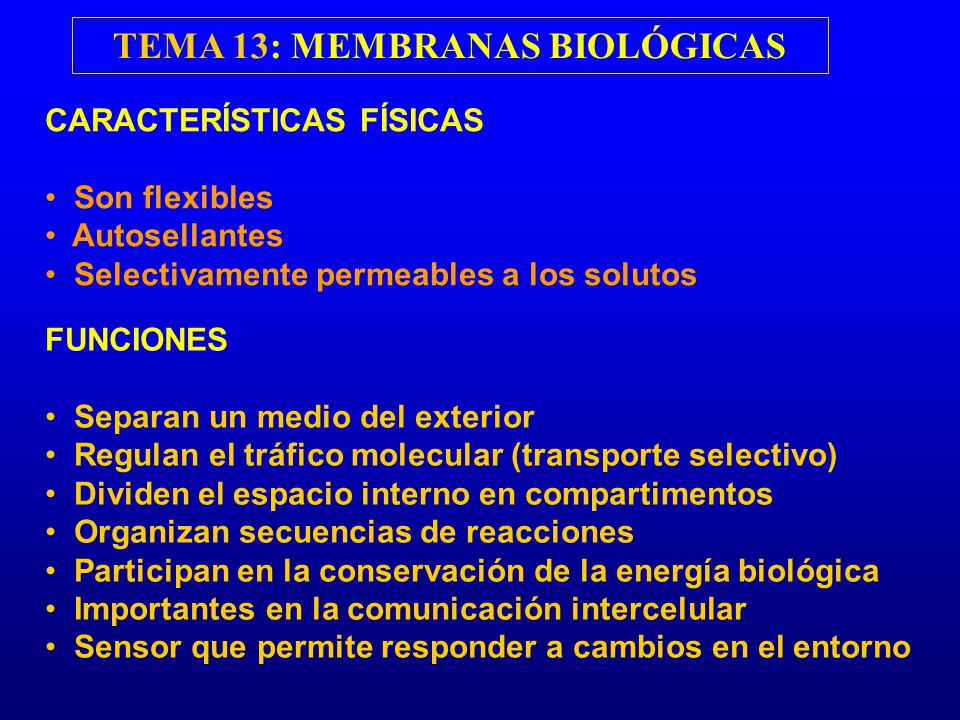 TEMA 13: MEMBRANAS BIOLÓGICAS

CARACTERÍSTICAS FÍSICAS

• Son flexibles
• Autosellantes
• Selectivamente permeables a los solutos

FUNCIONES

• Separan un medio del exterior
• Regulan el tráfico molecular (transporte selectivo)
• Dividen el espacio interno en compartimentos
• Organizan secuencias de reacciones
• Participan en la conservación de la energía biológica
• Importantes en la comunicación intercelular
• Sensor que permite responder a cambios en el entorno